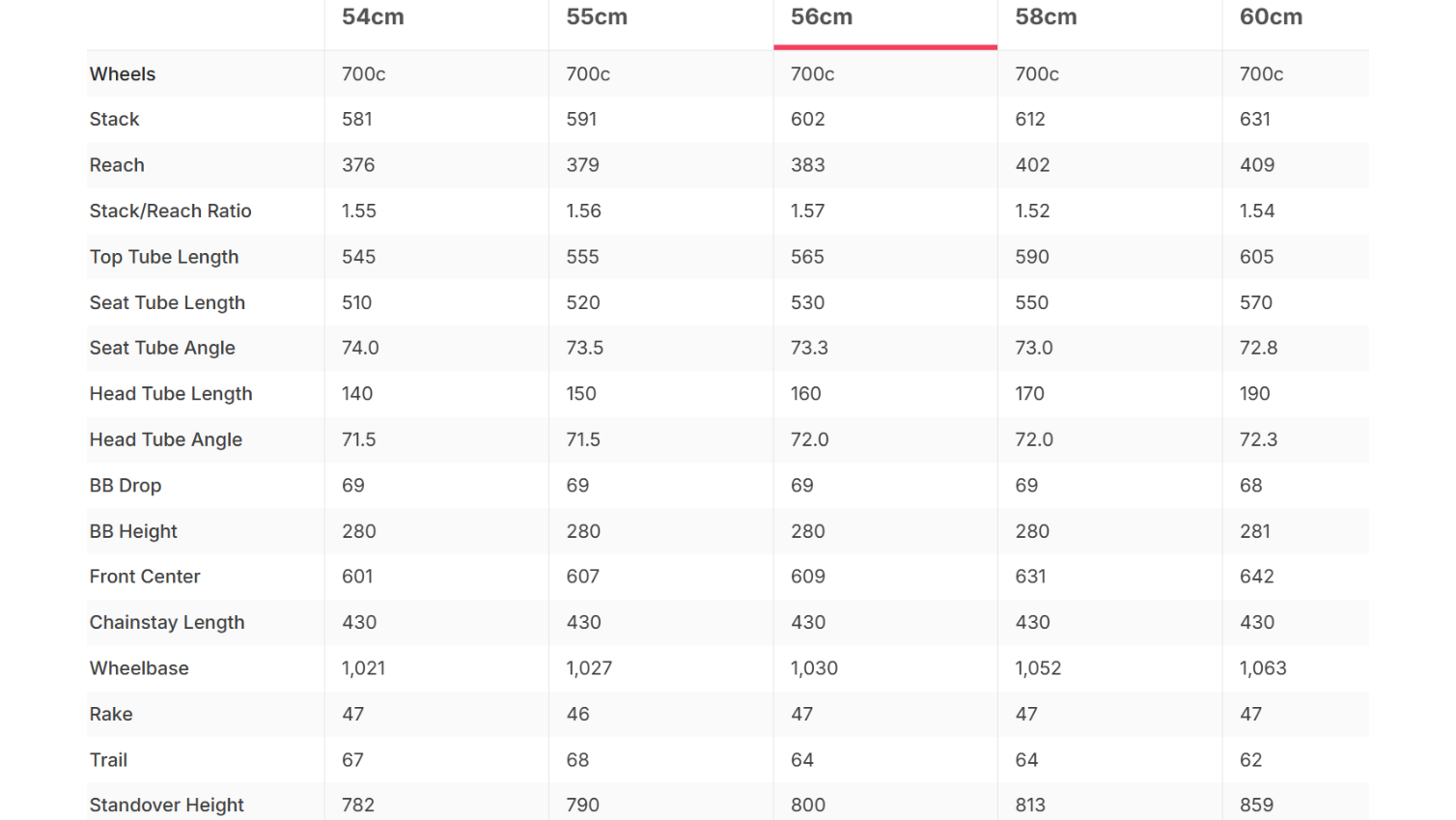 | | 54cm | 55cm | 56cm | 58cm | 60cm |
|---|---|---|---|---|---|
| Wheels | 700c | 700c | 700c | 700c | 700c |
| Stack | 581 | 591 | 602 | 612 | 631 |
| Reach | 376 | 379 | 383 | 402 | 409 |
| Stack/Reach Ratio | 1.55 | 1.56 | 1.57 | 1.52 | 1.54 |
| Top Tube Length | 545 | 555 | 565 | 590 | 605 |
| Seat Tube Length | 510 | 520 | 530 | 550 | 570 |
| Seat Tube Angle | 74.0 | 73.5 | 73.3 | 73.0 | 72.8 |
| Head Tube Length | 140 | 150 | 160 | 170 | 190 |
| Head Tube Angle | 71.5 | 71.5 | 72.0 | 72.0 | 72.3 |
| BB Drop | 69 | 69 | 69 | 69 | 68 |
| BB Height | 280 | 280 | 280 | 280 | 281 |
| Front Center | 601 | 607 | 609 | 631 | 642 |
| Chainstay Length | 430 | 430 | 430 | 430 | 430 |
| Wheelbase | 1,021 | 1,027 | 1,030 | 1,052 | 1,063 |
| Rake | 47 | 46 | 47 | 47 | 47 |
| Trail | 67 | 68 | 64 | 64 | 62 |
| Standover Height | 782 | 790 | 800 | 813 | 859 |